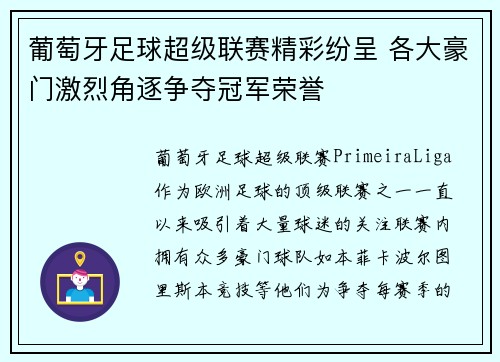 葡萄牙足球超级联赛精彩纷呈 各大豪门激烈角逐争夺冠军荣誉

葡萄牙足球超级联赛PrimeiraLiga作为欧洲足球的顶级联赛之一一直以来吸引着大量球迷的关注联赛内拥有众多豪门球队如本菲卡波尔图里斯本竞技等他们为争夺每赛季的